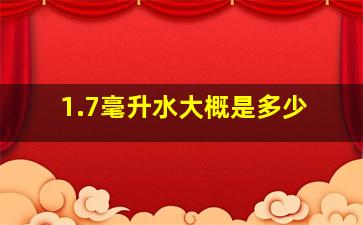 1.7毫升水大概是多少